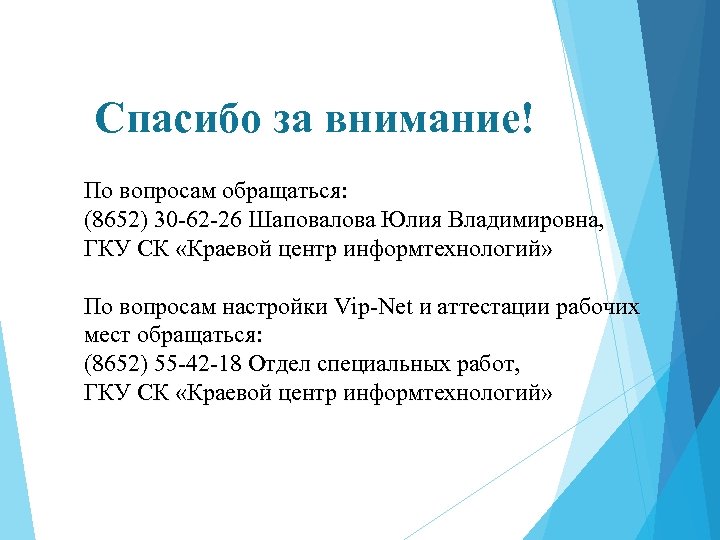 Спасибо за внимание!

По вопросам обращаться:
(8652) 30-62-26 Шаповалова Юлия Владимировна,
ГКУ СК «Краевой центр информтехнологий»

По вопросам настройки Vip-Net и аттестации рабочих мест обращаться:
(8652) 55-42-18 Отдел специальных работ,
ГКУ СК «Краевой центр информтехнологий»